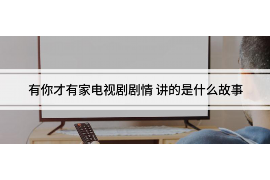 有你才有家电视剧剧情 讲的是什么故事